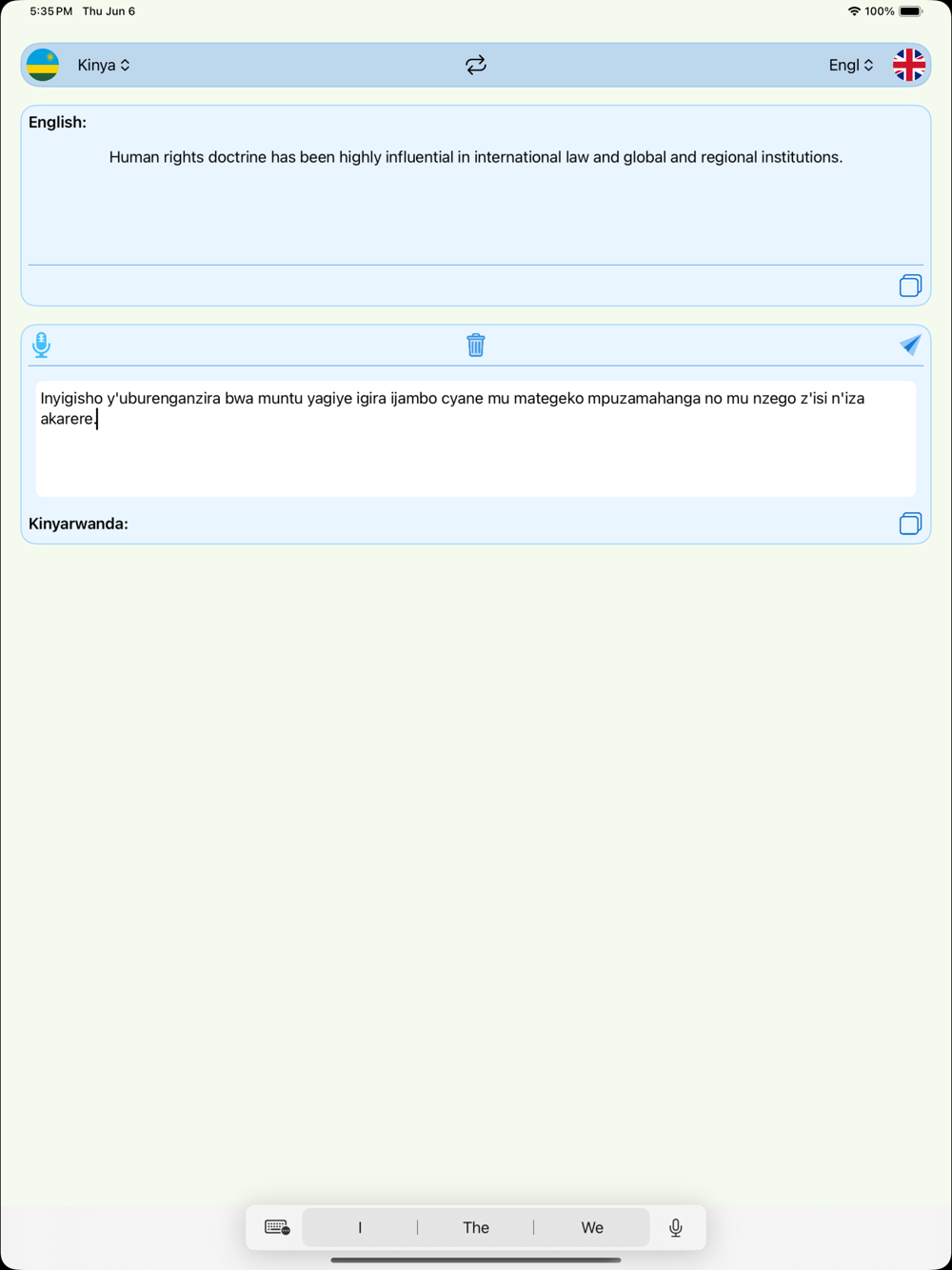 5:35 PM Thu Jun 6

100%

Kinya

Engl

English:

Human rights doctrine has been highly influential in international law and global and regional institutions.

Inyigisho y'uburenganzira bwa muntu yagiye igira ijambo cyane mu mategeko mpuzamahanga no mu nzego z'isi n'iza akarere.

Kinyarwanda:

I

The

We